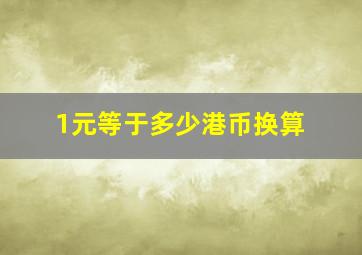 1元等于多少港币换算